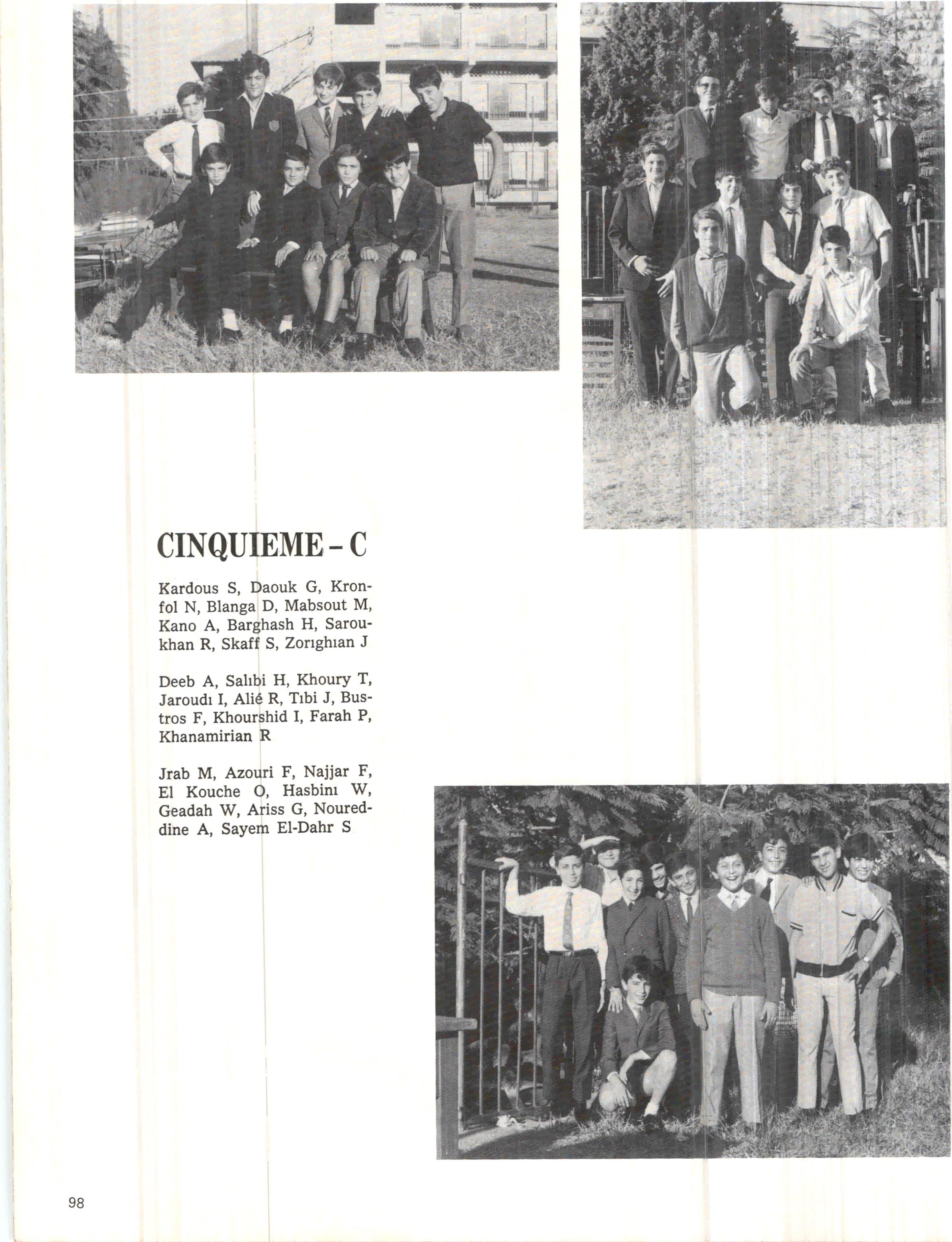 CINQUIEME - C

Kardous S, Daouk G, Kronfol N, Blanga D, Mabsout M, Kano A, Barghash H, Saroukhan R, Skaff S, Zorıghıan J

Deeb A, Salıbi H, Khoury T, Jaroudı I, Alié R, Tıbi J, Bustros F, Khourshid I, Farah P, Khanamirian R

Jrab M, Azouri F, Najjar F, El Kouche O, Hasbinı W, Geadah W, Ariss G, Noureddine A, Sayem El-Dahr S

98